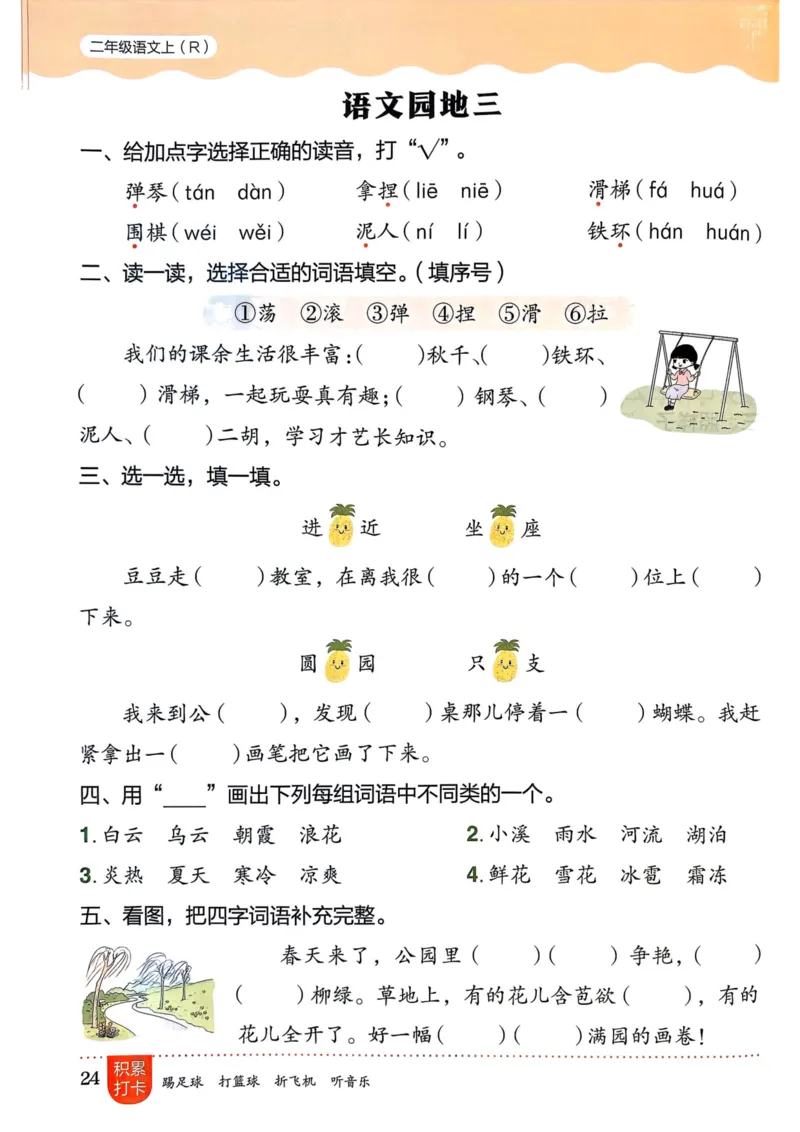 二年级语文上（R）

语文园地三

一、给加点字选择正确的读音，打“√”。

弹琴（tán dàn）　拿捏（liē niē）　滑梯（fá huá）

围棋（wéi wěi）　泥人（ní lí）　铁环（hán huán）

二、读一读，选择合适的词语填空。（填序号）

①荡 ②滚 ③弹 ④捏 ⑤滑 ⑥拉

我们的课余生活很丰富：(　　)秋千、(　　)铁环、(　　)滑梯，一起玩耍真有趣；(　　)钢琴、(　　)泥人、(　　)二胡，学习才艺长知识。

三、选一选，填一填。

进　近　　坐　座

豆豆走(　　)教室，在离我很(　　)的一个(　　)位上(　　)下来。

圆　园　　只　支

我来到公(　　)，发现(　　)桌那儿停着一(　　)蝴蝶。我赶紧拿出一(　　)画笔把它画了下来。

四、用“____”画出下列每组词语中不同类的一个。

1. 白云　乌云　朝霞　浪花　　2. 小溪　雨水　河流　湖泊

3. 炎热　夏天　寒冷　凉爽　　4. 鲜花　雪花　冰雹　霜冻

五、看图，把四字词语补充完整。

春天来了，公园里(　　)(　　)争艳，(　　)(　　)柳绿。草地上，有的花儿含苞欲(　　)，有的花儿全开了。好一幅(　　)(　　)满园的画卷！

24　积累打卡　踢足球　打篮球　折飞机　听音乐